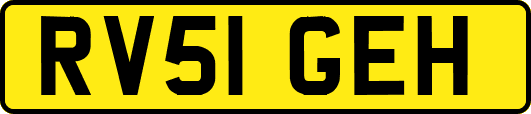 RV51 GEH